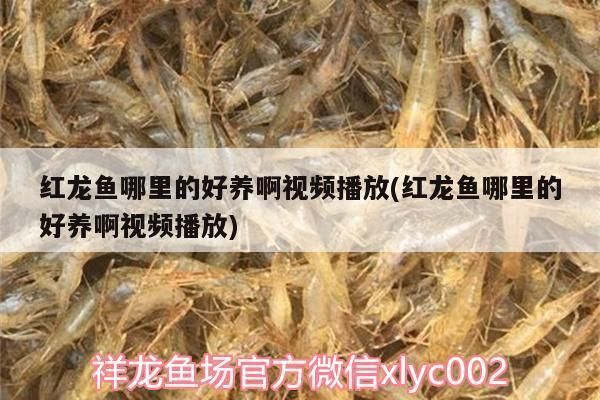 红龙鱼哪里的好养啊视频播放(红龙鱼哪里的好养啊视频播放)

祥龙鱼场官方微信xlyc002